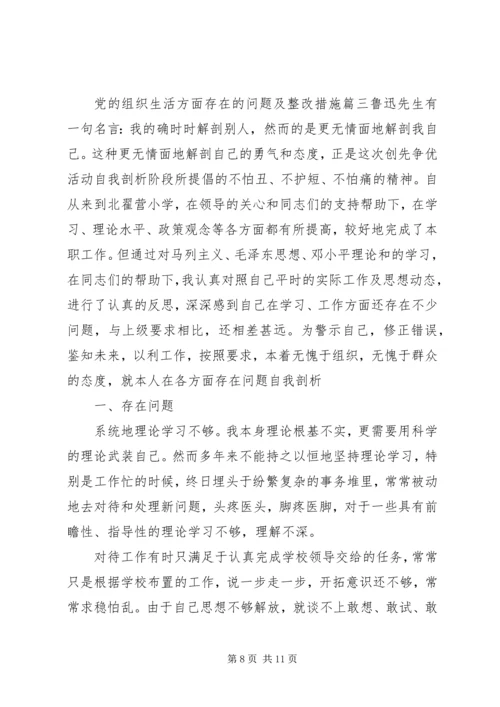 党的组织生活方面存在的问题及整改措施篇三鲁迅先生有一句名言：我的确时时解剖别人，然而的是更无情面地解剖我自己。这种更无情面地解剖自己的勇气和态度，正是这次创先争优活动自我剖析阶段所提倡的不怕丑、不护短、不怕痛的精神。自从来到北翟营小学，在领导的关心和同志们的支持帮助下，在学习、理论水平、政策观念等各方面都有所提高，较好地完成了本职工作。但通过对马列主义、毛泽东思想、邓小平理论和的学习，在同志们的帮助下，我认真对照自己平时的实际工作及思想动态，进行了认真的反思，深深感到自己在学习、工作方面还存在不少问题，与上级要求相比，还相差甚远。为警示自己，修正错误，鉴知未来，以利工作，按照要求，本着无愧于组织，无愧于群众的态度，就本人在各方面存在问题自我剖析

一、存在问题

系统地理论学习不够。我本身理论根基不实，更需要用科学的理论武装自己。然而多年来不能持之以恒地坚持理论学习，特别是工作忙的时候，终日埋头于纷繁复杂的事务堆里，常常被动地去对待和处理新问题，头疼医头，脚疼医脚，对于一些具有前瞻性、指导性的理论学习不够，理解不深。

对待工作有时只满足于认真完成学校领导交给的任务，常常只是根据学校布置的工作，说一步走一步，开拓意识还不够，常常求稳怕乱。由于自己思想不够解放，就谈不上敢想、敢试、敢

第 8 页 共 11 页